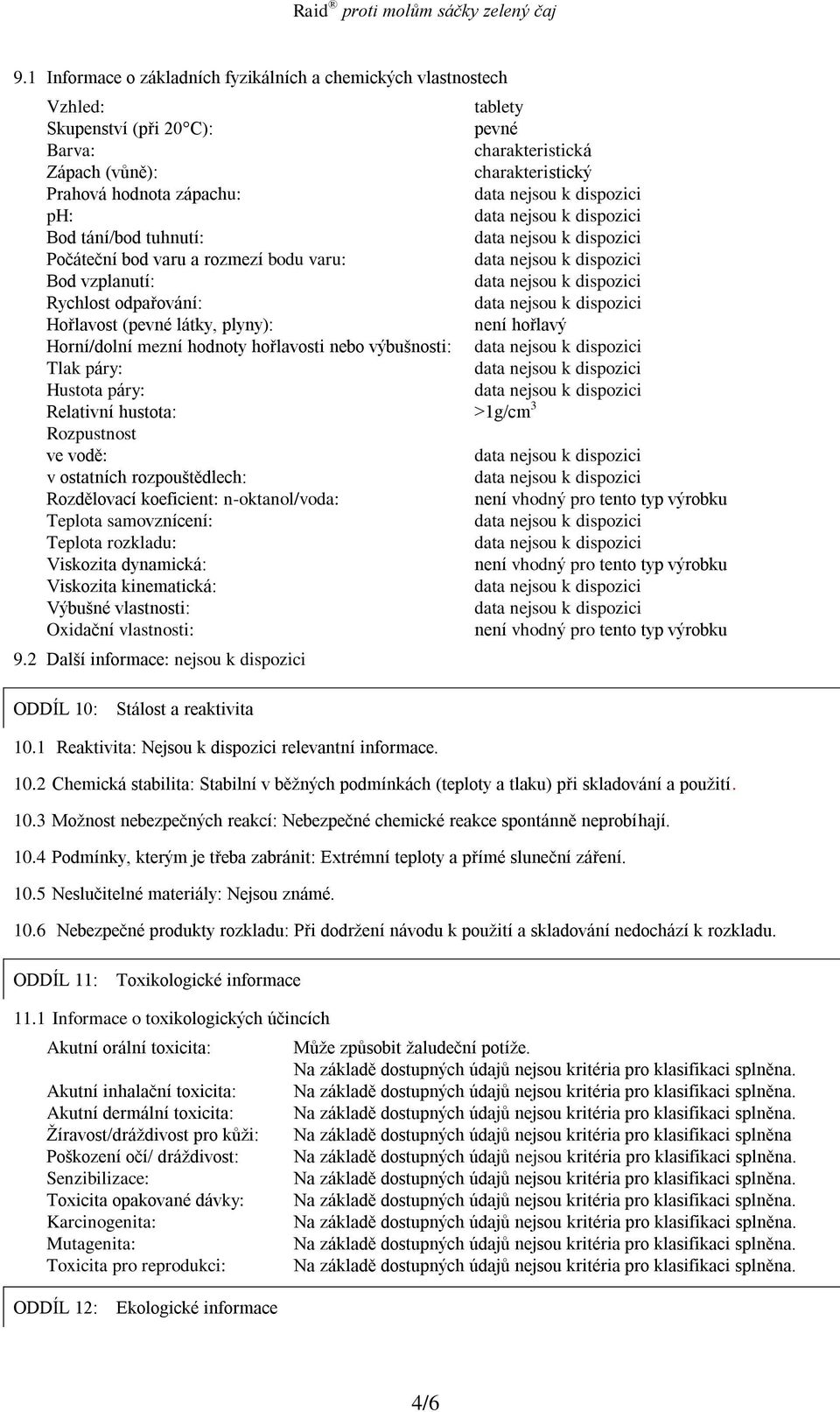 Raid® proti molům sáčky zelený čaj

9.1 Informace o základních fyzikálních a chemických vlastnostech

| | |
|---|---|
| Vzhled: | tablety |
| Skupenství (při 20°C): | pevné |
| Barva: | charakteristická |
| Zápach (vůně): | charakteristický |
| Prahová hodnota zápachu: | data nejsou k dispozici |
| pH: | data nejsou k dispozici |
| Bod tání/bod tuhnutí: | data nejsou k dispozici |
| Počáteční bod varu a rozmezí bodu varu: | data nejsou k dispozici |
| Bod vzplanutí: | data nejsou k dispozici |
| Rychlost odpařování: | data nejsou k dispozici |
| Hořlavost (pevné látky, plyny): | není hořlavý |
| Horní/dolní mezní hodnoty hořlavosti nebo výbušnosti: | data nejsou k dispozici |
| Tlak páry: | data nejsou k dispozici |
| Hustota páry: | data nejsou k dispozici |
| Relativní hustota: | >1g/cm$^3$ |
| Rozpustnost | |
| ve vodě: | data nejsou k dispozici |
| v ostatních rozpouštědlech: | data nejsou k dispozici |
| Rozdělovací koeficient: n-oktanol/voda: | není vhodný pro tento typ výrobku |
| Teplota samovznícení: | data nejsou k dispozici |
| Teplota rozkladu: | data nejsou k dispozici |
| Viskozita dynamická: | není vhodný pro tento typ výrobku |
| Viskozita kinematická: | data nejsou k dispozici |
| Výbušné vlastnosti: | data nejsou k dispozici |
| Oxidační vlastnosti: | není vhodný pro tento typ výrobku |

9.2 Další informace: nejsou k dispozici

ODDÍL 10: Stálost a reaktivita

10.1 Reaktivita: Nejsou k dispozici relevantní informace.

10.2 Chemická stabilita: Stabilní v běžných podmínkách (teploty a tlaku) při skladování a použití.

10.3 Možnost nebezpečných reakcí: Nebezpečné chemické reakce spontánně neprobíhají.

10.4 Podmínky, kterým je třeba zabránit: Extrémní teploty a přímé sluneční záření.

10.5 Neslučitelné materiály: Nejsou známé.

10.6 Nebezpečné produkty rozkladu: Při dodržení návodu k použití a skladování nedochází k rozkladu.

ODDÍL 11: Toxikologické informace

11.1 Informace o toxikologických účincích

| | |
|---|---|
| Akutní orální toxicita: | Může způsobit žaludeční potíže. Na základě dostupných údajů nejsou kritéria pro klasifikaci splněna. |
| Akutní inhalační toxicita: | Na základě dostupných údajů nejsou kritéria pro klasifikaci splněna. |
| Akutní dermální toxicita: | Na základě dostupných údajů nejsou kritéria pro klasifikaci splněna. |
| Žíravost/dráždivost pro kůži: | Na základě dostupných údajů nejsou kritéria pro klasifikaci splněna |
| Poškození očí/ dráždivost: | Na základě dostupných údajů nejsou kritéria pro klasifikaci splněna. |
| Senzibilizace: | Na základě dostupných údajů nejsou kritéria pro klasifikaci splněna. |
| Toxicita opakované dávky: | Na základě dostupných údajů nejsou kritéria pro klasifikaci splněna. |
| Karcinogenita: | Na základě dostupných údajů nejsou kritéria pro klasifikaci splněna. |
| Mutagenita: | Na základě dostupných údajů nejsou kritéria pro klasifikaci splněna. |
| Toxicita pro reprodukci: | Na základě dostupných údajů nejsou kritéria pro klasifikaci splněna. |

ODDÍL 12: Ekologické informace

4/6